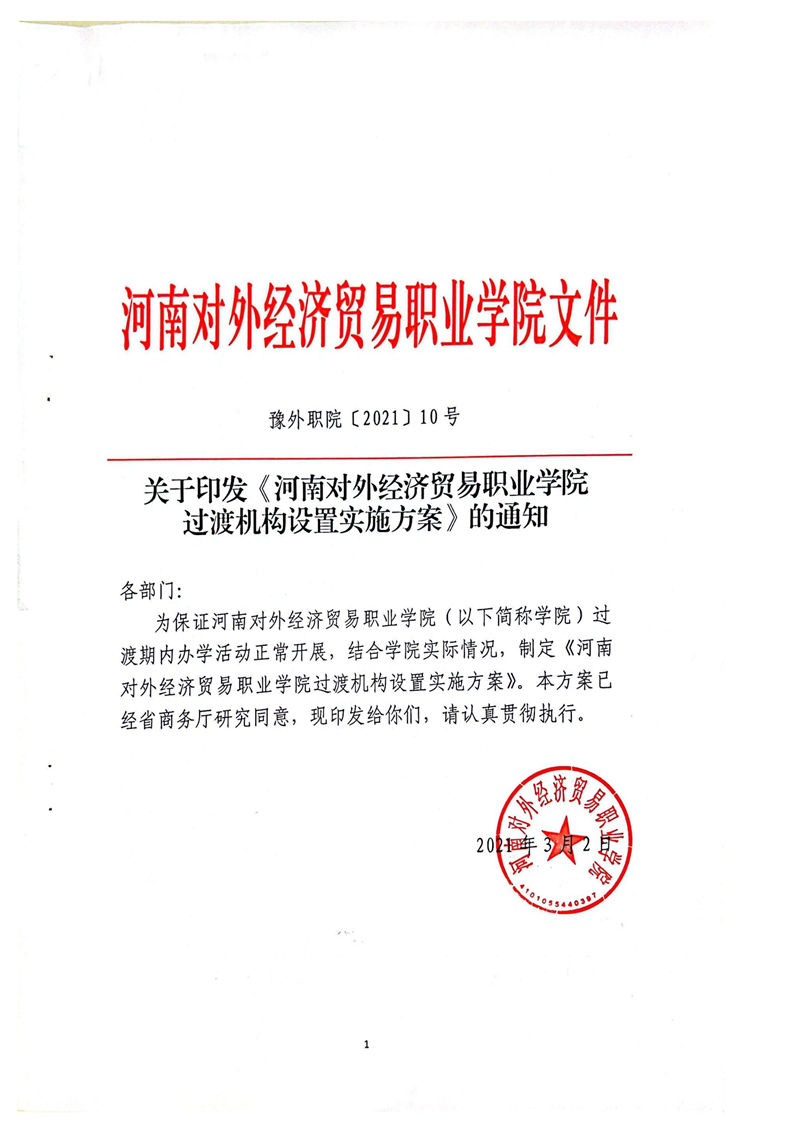 河南对外经济贸易职业学院文件

豫外职院〔2021〕10号

关于印发《河南对外经济贸易职业学院过渡机构设置实施方案》的通知

各部门：

为保证河南对外经济贸易职业学院（以下简称学院）过渡期内办学活动正常开展，结合学院实际情况，制定《河南对外经济贸易职业学院过渡机构设置实施方案》。本方案已经省商务厅研究同意，现印发给你们，请认真贯彻执行。

河南对外经济贸易职业学院

4101055440387

2021年3月2日

1